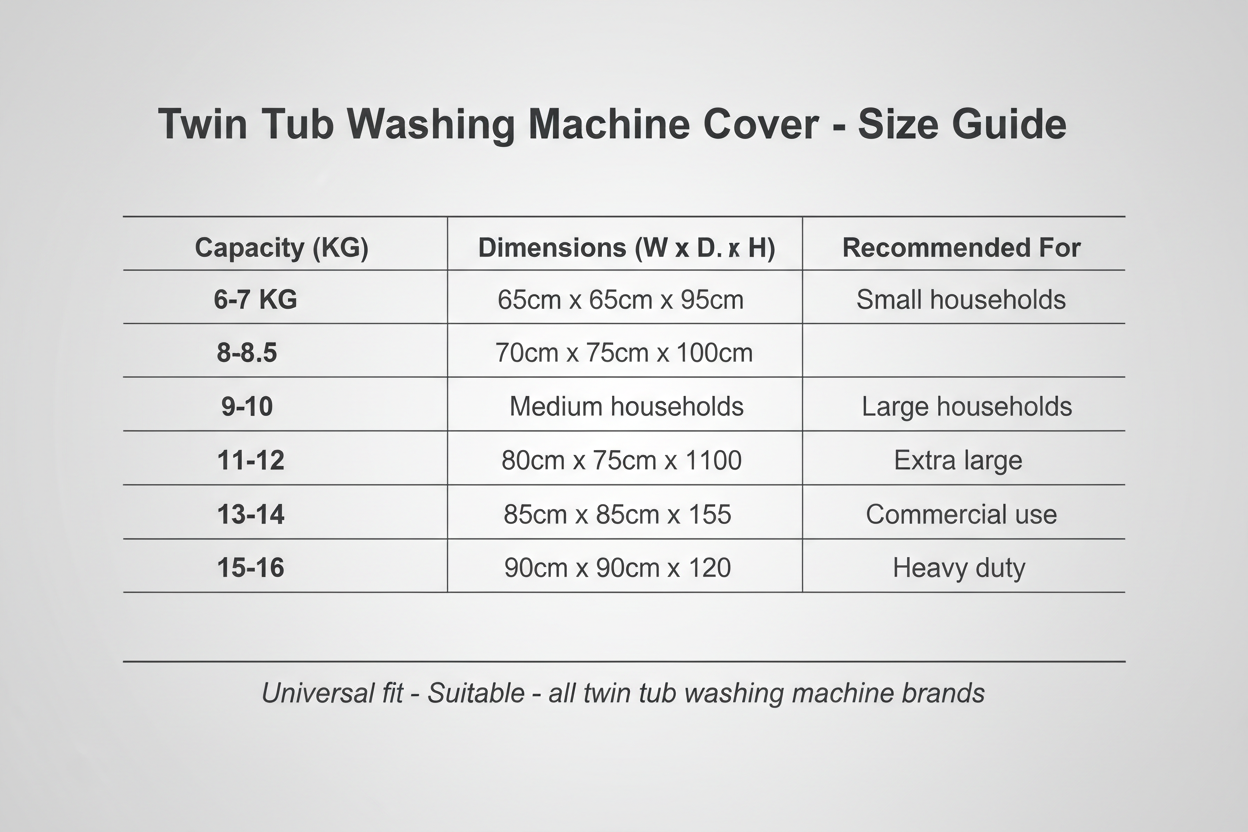 Twin Tub Washing Machine Cover - Size Guide

| Capacity (KG) | Dimensions (W x D. x H) | Recommended For |
|---|---|---|
| 6-7 KG | 65cm x 65cm x 95cm | Small households |
| 8-8.5 | 70cm x 75cm x 100cm | |
| 9-10 | Medium households | Large households |
| 11-12 | 80cm x 75cm x 1100 | Extra large |
| 13-14 | 85cm x 85cm x 155 | Commercial use |
| 15-16 | 90cm x 90cm x 120 | Heavy duty |

Universal fit - Suitable - all twin tub washing machine brands